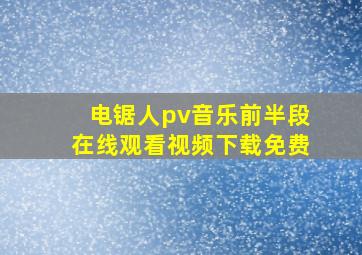 电锯人pv音乐前半段
在线观看视频下载免费